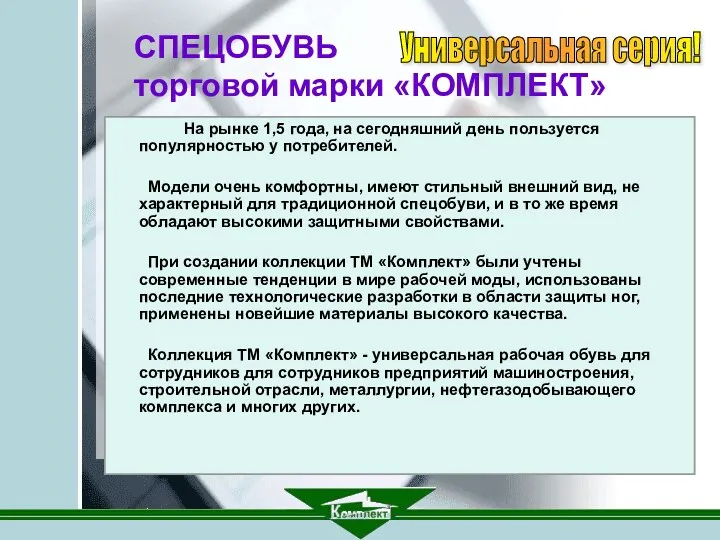 СПЕЦОБУВЬ торговой марки «КОМПЛЕКТ»

Универсальная серия!

На рынке 1,5 года, на сегодняшний день пользуется популярностью у потребителей.

Модели очень комфортны, имеют стильный внешний вид, не характерный для традиционной спецобуви, и в то же время обладают высокими защитными свойствами.

При создании коллекции ТМ «Комплект» были учтены современные тенденции в мире рабочей моды, использованы последние технологические разработки в области защиты ног, применены новейшие материалы высокого качества.

Коллекция ТМ «Комплект» - универсальная рабочая обувь для сотрудников для сотрудников предприятий машиностроения, строительной отрасли, металлургии, нефтегазодобывающего комплекса и многих других.

Комплект